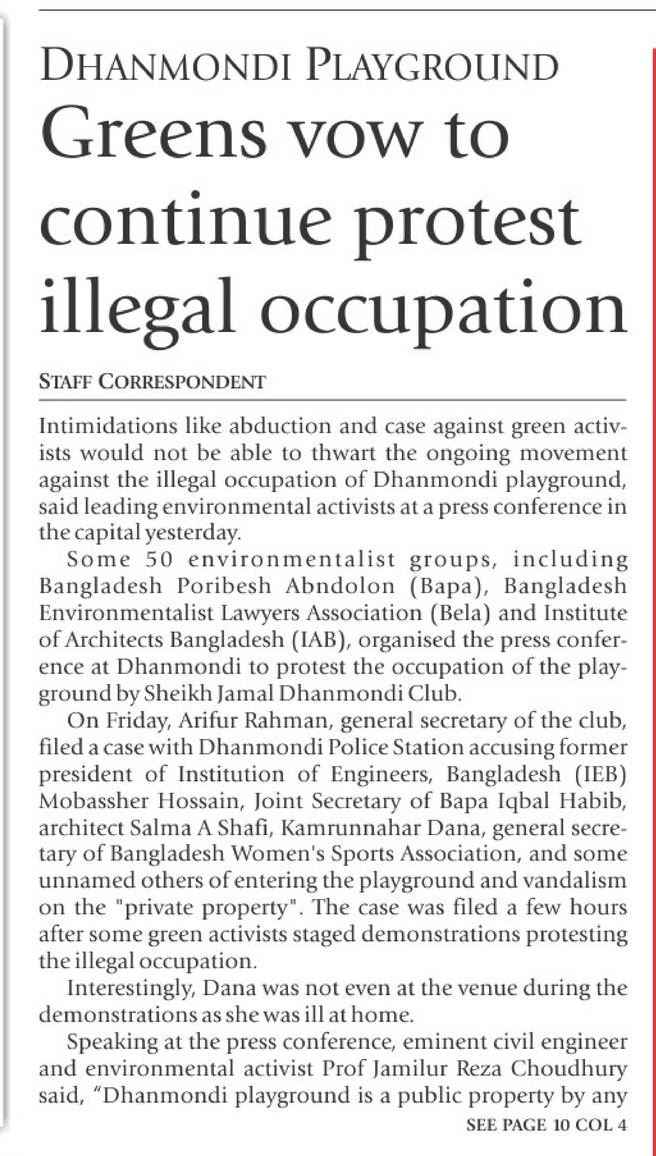 DHANMONDI PLAYGROUND

Greens vow to continue protest illegal occupation

STAFF CORRESPONDENT

Intimidations like abduction and case against green activists would not be able to thwart the ongoing movement against the illegal occupation of Dhanmondi playground, said leading environmental activists at a press conference in the capital yesterday.

Some 50 environmentalist groups, including Bangladesh Poribesh Abndolon (Bapa), Bangladesh Environmentalist Lawyers Association (Bela) and Institute of Architects Bangladesh (IAB), organised the press conference at Dhanmondi to protest the occupation of the playground by Sheikh Jamal Dhanmondi Club.

On Friday, Arifur Rahman, general secretary of the club, filed a case with Dhanmondi Police Station accusing former president of Institution of Engineers, Bangladesh (IEB) Mobassher Hossain, Joint Secretary of Bapa Iqbal Habib, architect Salma A Shafi, Kamrunnahar Dana, general secretary of Bangladesh Women's Sports Association, and some unnamed others of entering the playground and vandalism on the "private property". The case was filed a few hours after some green activists staged demonstrations protesting the illegal occupation.

Interestingly, Dana was not even at the venue during the demonstrations as she was ill at home.

Speaking at the press conference, eminent civil engineer and environmental activist Prof Jamilur Reza Choudhury said, "Dhanmondi playground is a public property by any

SEE PAGE 10 COL 4